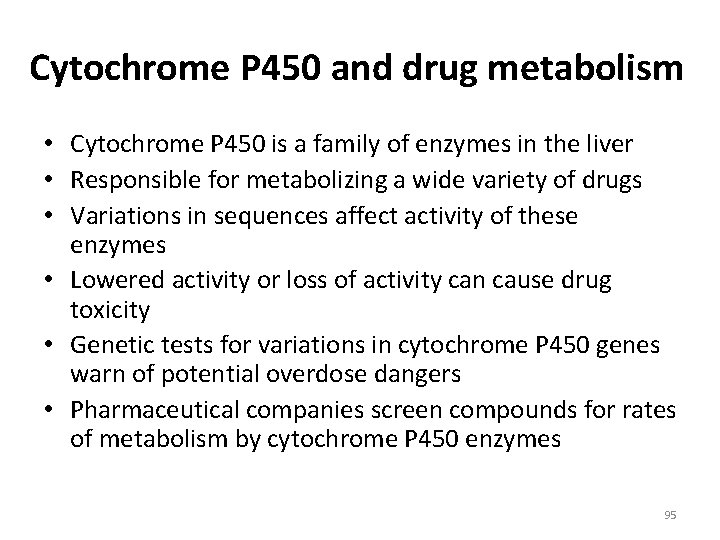 Cytochrome P450 and drug metabolism

• Cytochrome P450 is a family of enzymes in the liver
• Responsible for metabolizing a wide variety of drugs
• Variations in sequences affect activity of these enzymes
• Lowered activity or loss of activity can cause drug toxicity
• Genetic tests for variations in cytochrome P450 genes warn of potential overdose dangers
• Pharmaceutical companies screen compounds for rates of metabolism by cytochrome P450 enzymes

95